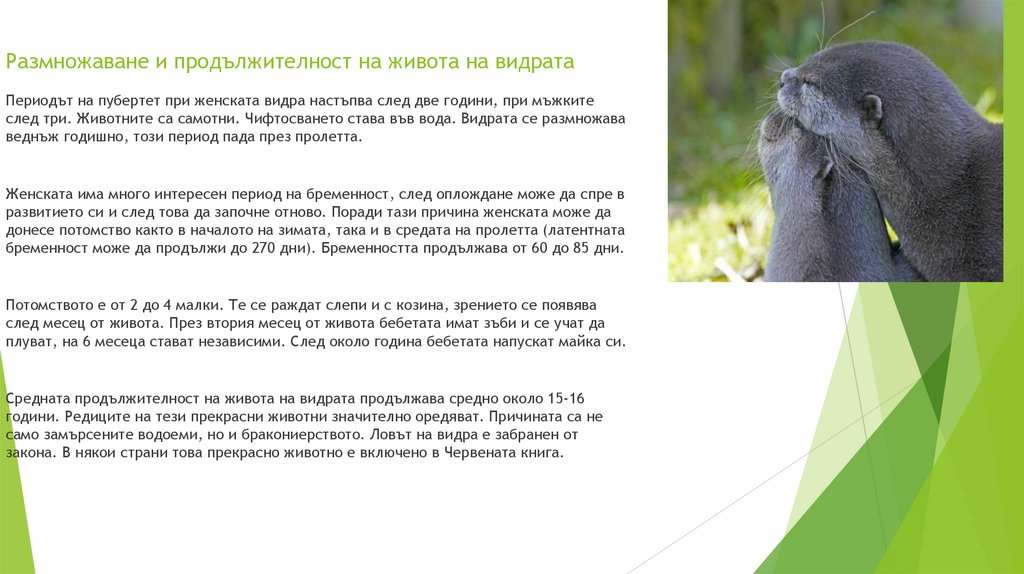 Размножаване и продължителност на живота на видрата

Периодът на пубертет при женската видра настъпва след две години, при мъжките след три. Животните са самотни. Чифтосването става във вода. Видрата се размножава веднъж годишно, този период пада през пролетта.

Женската има много интересен период на бременност, след оплождане може да спре в развитието си и след това да започне отново. Поради тази причина женската може да донесе потомство както в началото на зимата, така и в средата на пролетта (латентната бременност може да продължи до 270 дни). Бременността продължава от 60 до 85 дни.

Потомството е от 2 до 4 малки. Те се раждат слепи и с козина, зрението се появява след месец от живота. През втория месец от живота бебетата имат зъби и се учат да плуват, на 6 месеца стават независими. След около година бебетата напускат майка си.

Средната продължителност на живота на видрата продължава средно около 15-16 години. Редиците на тези прекрасни животни значително оредяват. Причината са не само замърсените водоеми, но и бракониерството. Ловът на видра е забранен от закона. В някои страни това прекрасно животно е включено в Червената книга.